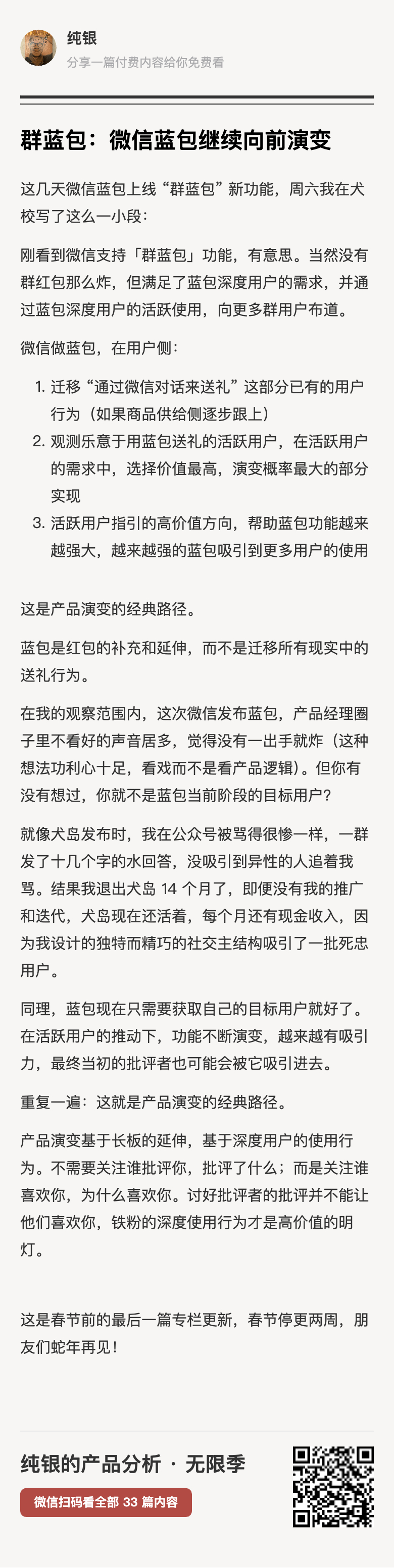 纯银
分享一篇付费内容给你免费看

群蓝包：微信蓝包继续向前演变

这几天微信蓝包上线“群蓝包”新功能，周六我在犬校写了这么一小段：

刚看到微信支持「群蓝包」功能，有意思。当然没有群红包那么炸，但满足了蓝包深度用户的需求，并通过蓝包深度用户的活跃使用，向更多群用户布道。

微信做蓝包，在用户侧：

1. 迁移“通过微信对话来送礼”这部分已有的用户行为（如果商品供给侧逐步跟上）
2. 观测乐意于用蓝包送礼的活跃用户，在活跃用户的需求中，选择价值最高，演变概率最大的部分实现
3. 活跃用户指引的高价值方向，帮助蓝包功能越来越强大，越来越强的蓝包吸引到更多用户的使用

这是产品演变的经典路径。

蓝包是红包的补充和延伸，而不是迁移所有现实中的送礼行为。

在我的观察范围内，这次微信发布蓝包，产品经理圈子里不看好的声音居多，觉得没有一出手就炸（这种想法功利心十足，看戏而不是看产品逻辑）。但你有没有想过，你就不是蓝包当前阶段的目标用户？

就像犬岛发布时，我在公众号被骂得很惨一样，一群发了十几个字的水回答，没吸引到异性的人追着我骂。结果我退出犬岛 14 个月了，即便没有我的推广和迭代，犬岛现在还活着，每个月还有现金收入，因为我设计的独特而精巧的社交主结构吸引了一批死忠用户。

同理，蓝包现在只需要获取自己的目标用户就好了。在活跃用户的推动下，功能不断演变，越来越有吸引力，最终当初的批评者也可能会被它吸引进去。

重复一遍：这就是产品演变的经典路径。

产品演变基于长板的延伸，基于深度用户的使用行为。不需要关注谁批评你，批评了什么；而是关注谁喜欢你，为什么喜欢你。讨好批评者的批评并不能让他们喜欢你，铁粉的深度使用行为才是高价值的明灯。

这是春节前的最后一篇专栏更新，春节停更两周，朋友们蛇年再见！

纯银的产品分析 · 无限季
微信扫码看全部 33 篇内容